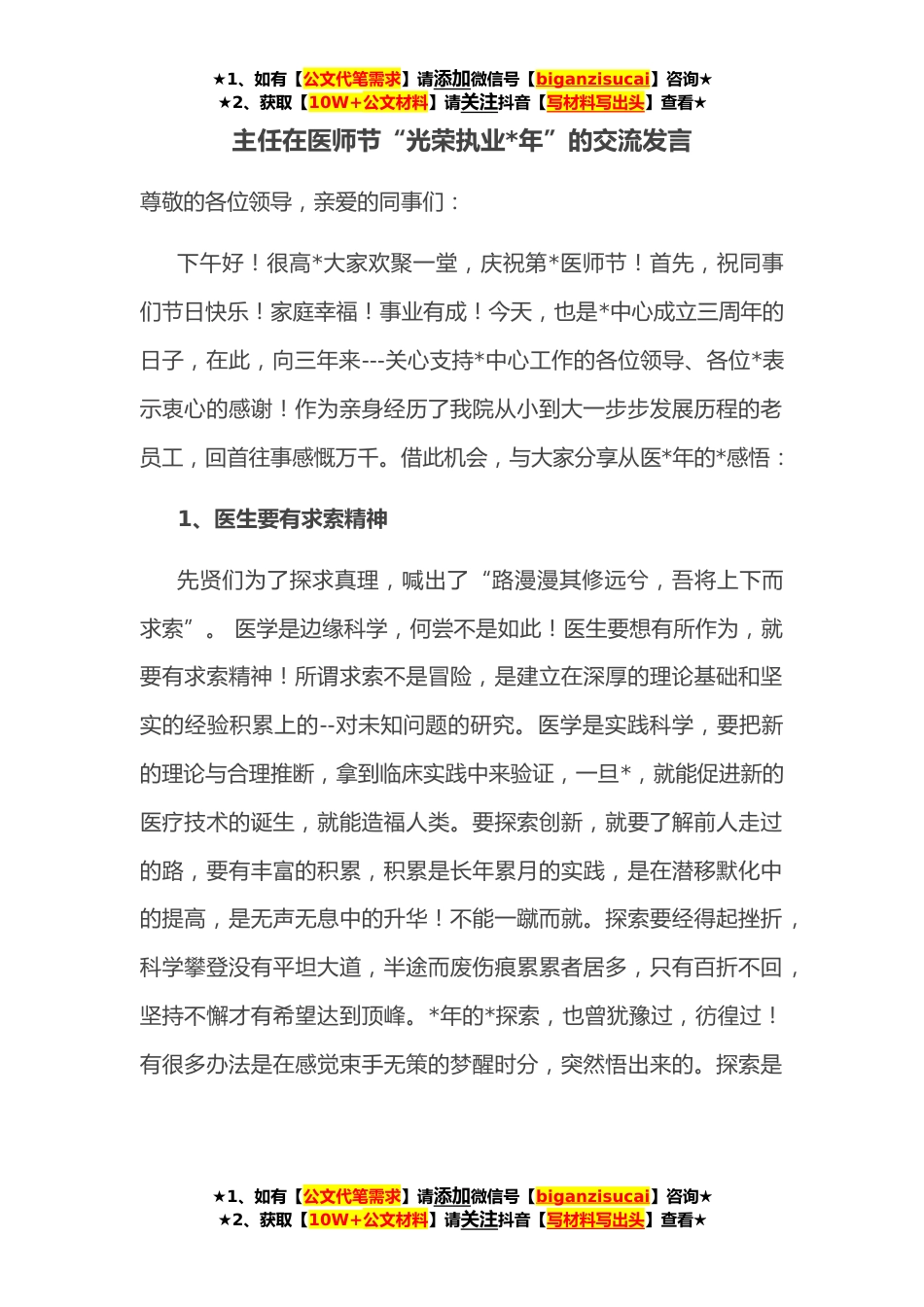 ★1、如有【公文代笔需求】请添加微信号【biganzisucai】咨询★
★2、获取【10W+公文材料】请关注抖音【写材料写出头】查看★

主任在医师节“光荣执业*年”的交流发言

尊敬的各位领导，亲爱的同事们：

下午好！很高*大家欢聚一堂，庆祝第*医师节！首先，祝同事们节日快乐！家庭幸福！事业有成！今天，也是*中心成立三周年的日子，在此，向三年来---关心支持*中心工作的各位领导、各位*表示衷心的感谢！作为亲身经历了我院从小到大一步步发展历程的老员工，回首往事感慨万千。借此机会，与大家分享从医*年的*感悟：

1、医生要有求索精神

先贤们为了探求真理，喊出了“路漫漫其修远兮，吾将上下而求索”。 医学是边缘科学，何尝不是如此！医生要想有所作为，就要有求索精神！所谓求索不是冒险，是建立在深厚的理论基础和坚实的经验积累上的--对未知问题的研究。医学是实践科学，要把新的理论与合理推断，拿到临床实践中来验证，一旦*，就能促进新的医疗技术的诞生，就能造福人类。要探索创新，就要了解前人走过的路，要有丰富的积累，积累是长年累月的实践，是在潜移默化中的提高，是无声无息中的升华！不能一蹴而就。探索要经得起挫折，科学攀登没有平坦大道，半途而废伤痕累累者居多，只有百折不回，坚持不懈才有希望达到顶峰。*年的*探索，也曾犹豫过，彷徨过！有很多办法是在感觉束手无策的梦醒时分，突然悟出来的。探索是

★1、如有【公文代笔需求】请添加微信号【biganzisucai】咨询★
★2、获取【10W+公文材料】请关注抖音【写材料写出头】查看★